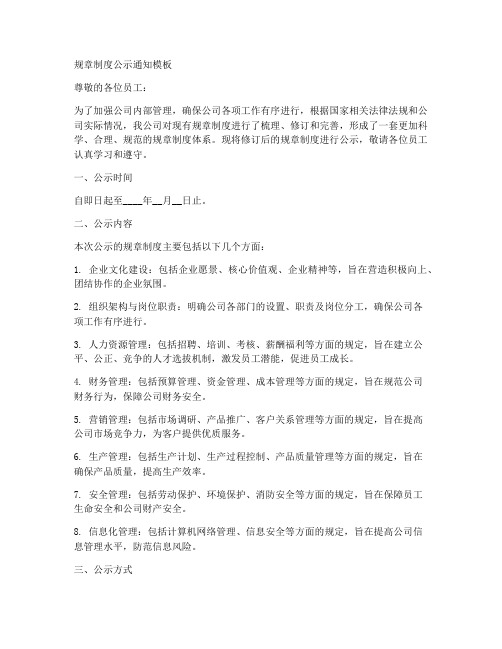 规章制度公示通知模板

尊敬的各位员工：

为了加强公司内部管理，确保公司各项工作有序进行，根据国家相关法律法规和公司实际情况，我公司对现有规章制度进行了梳理、修订和完善，形成了一套更加科学、合理、规范的规章制度体系。现将修订后的规章制度进行公示，敬请各位员工认真学习和遵守。

一、公示时间

自即日起至____年__月__日止。

二、公示内容

本次公示的规章制度主要包括以下几个方面：

1. 企业文化建设：包括企业愿景、核心价值观、企业精神等，旨在营造积极向上、团结协作的企业氛围。

2. 组织架构与岗位职责：明确公司各部门的设置、职责及岗位分工，确保公司各项工作有序进行。

3. 人力资源管理：包括招聘、培训、考核、薪酬福利等方面的规定，旨在建立公平、公正、竞争的人才选拔机制，激发员工潜能，促进员工成长。

4. 财务管理：包括预算管理、资金管理、成本管理等方面的规定，旨在规范公司财务行为，保障公司财务安全。

5. 营销管理：包括市场调研、产品推广、客户关系管理等方面的规定，旨在提高公司市场竞争力，为客户提供优质服务。

6. 生产管理：包括生产计划、生产过程控制、产品质量管理等方面的规定，旨在确保产品质量，提高生产效率。

7. 安全管理：包括劳动保护、环境保护、消防安全等方面的规定，旨在保障员工生命安全和公司财产安全。

8. 信息化管理：包括计算机网络管理、信息安全等方面的规定，旨在提高公司信息管理水平，防范信息风险。

三、公示方式